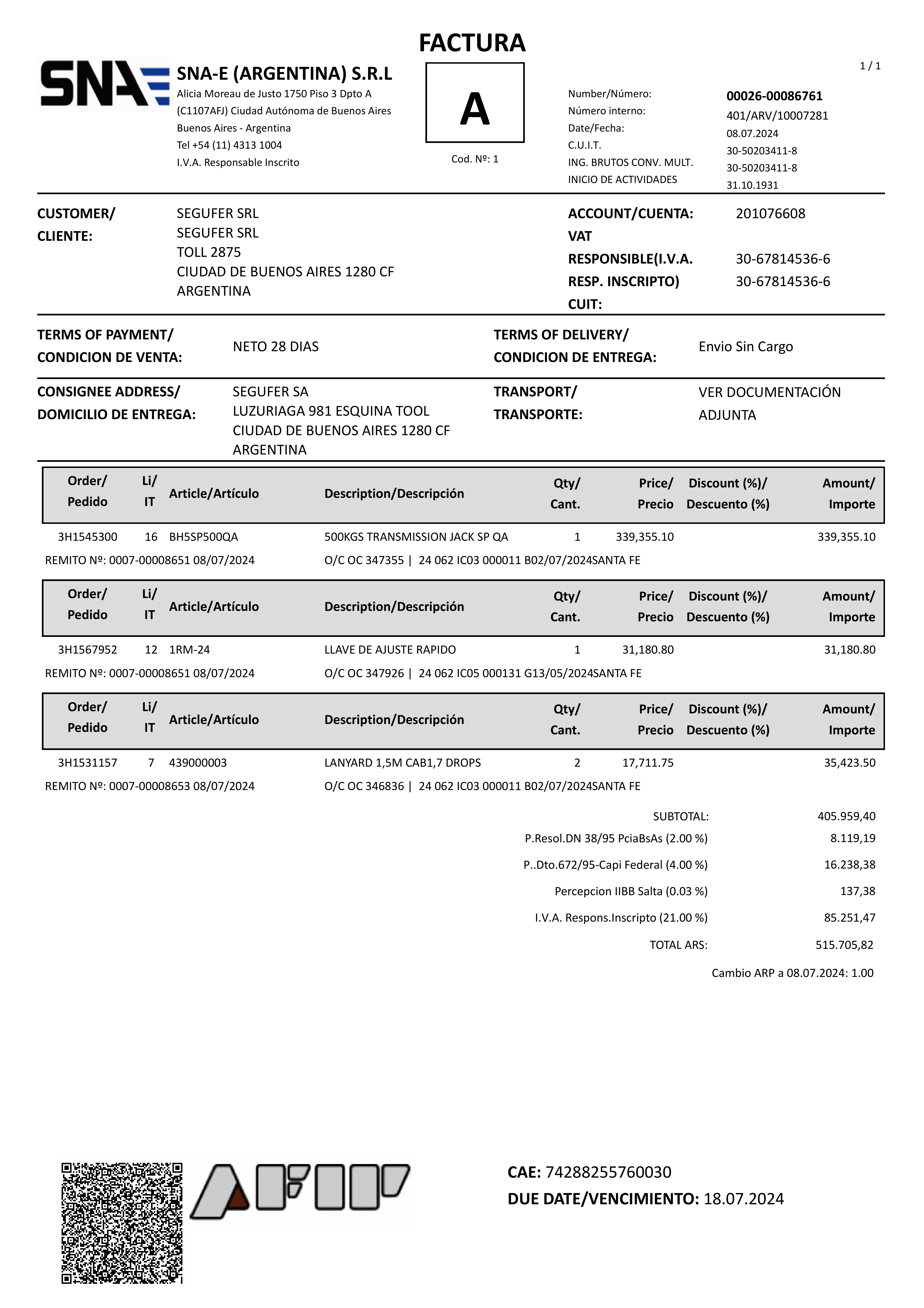 FACTURA

SNA

SNA-E (ARGENTINA) S.R.L
Alicia Moreau de Justo 1750 Piso 3 Dpto A
(C1107AFJ) Ciudad Autónoma de Buenos Aires
Buenos Aires - Argentina
Tel +54 (11) 4313 1004
I.V.A. Responsable Inscrito

A

Cod. Nº: 1

1 / 1

Number/Número: 00026-00086761
Número interno: 401/ARV/10007281
Date/Fecha: 08.07.2024
C.U.I.T. 30-50203411-8
ING. BRUTOS CONV. MULT. 30-50203411-8
INICIO DE ACTIVIDADES 31.10.1931

CUSTOMER/ CLIENTE: SEGUFER SRL
SEGUFER SRL
TOLL 2875
CIUDAD DE BUENOS AIRES 1280 CF
ARGENTINA

ACCOUNT/CUENTA: 201076608
VAT RESPONSIBLE(I.V.A. RESP. INSCRIPTO) 30-67814536-6
CUIT: 30-67814536-6

TERMS OF PAYMENT/ CONDICION DE VENTA: NETO 28 DIAS
TERMS OF DELIVERY/ CONDICION DE ENTREGA: Envio Sin Cargo

CONSIGNEE ADDRESS/ DOMICILIO DE ENTREGA: SEGUFER SA
LUZURIAGA 981 ESQUINA TOOL
CIUDAD DE BUENOS AIRES 1280 CF
ARGENTINA
TRANSPORT/ TRANSPORTE: VER DOCUMENTACIÓN ADJUNTA

| Order/ Pedido | Li/ IT | Article/Artículo | Description/Descripción | Qty/ Cant. | Price/ Precio | Discount (%)/ Descuento (%) | Amount/ Importe |
|---|---|---|---|---|---|---|---|
| 3H1545300 | 16 | BH5SP500QA | 500KGS TRANSMISSION JACK SP QA | 1 | 339,355.10 | | 339,355.10 |

REMITO Nº: 0007-00008651 08/07/2024 O/C OC 347355 | 24 062 IC03 000011 B02/07/2024SANTA FE

| Order/ Pedido | Li/ IT | Article/Artículo | Description/Descripción | Qty/ Cant. | Price/ Precio | Discount (%)/ Descuento (%) | Amount/ Importe |
|---|---|---|---|---|---|---|---|
| 3H1567952 | 12 | 1RM-24 | LLAVE DE AJUSTE RAPIDO | 1 | 31,180.80 | | 31,180.80 |

REMITO Nº: 0007-00008651 08/07/2024 O/C OC 347926 | 24 062 IC05 000131 G13/05/2024SANTA FE

| Order/ Pedido | Li/ IT | Article/Artículo | Description/Descripción | Qty/ Cant. | Price/ Precio | Discount (%)/ Descuento (%) | Amount/ Importe |
|---|---|---|---|---|---|---|---|
| 3H1531157 | 7 | 439000003 | LANYARD 1,5M CAB1,7 DROPS | 2 | 17,711.75 | | 35,423.50 |

REMITO Nº: 0007-00008653 08/07/2024 O/C OC 346836 | 24 062 IC03 000011 B02/07/2024SANTA FE

SUBTOTAL: 405.959,40
P.Resol.DN 38/95 PciaBsAs (2.00 %) 8.119,19
P..Dto.672/95-Capi Federal (4.00 %) 16.238,38
Percepcion IIBB Salta (0.03 %) 137,38
I.V.A. Respons.Inscripto (21.00 %) 85.251,47
TOTAL ARS: 515.705,82
Cambio ARP a 08.07.2024: 1.00

AFIP

CAE: 74288255760030
DUE DATE/VENCIMIENTO: 18.07.2024